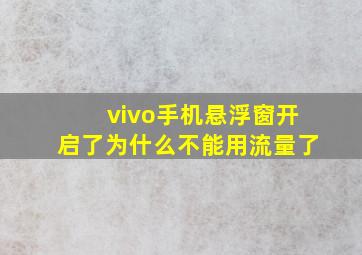 vivo手机悬浮窗开启了为什么不能用流量了